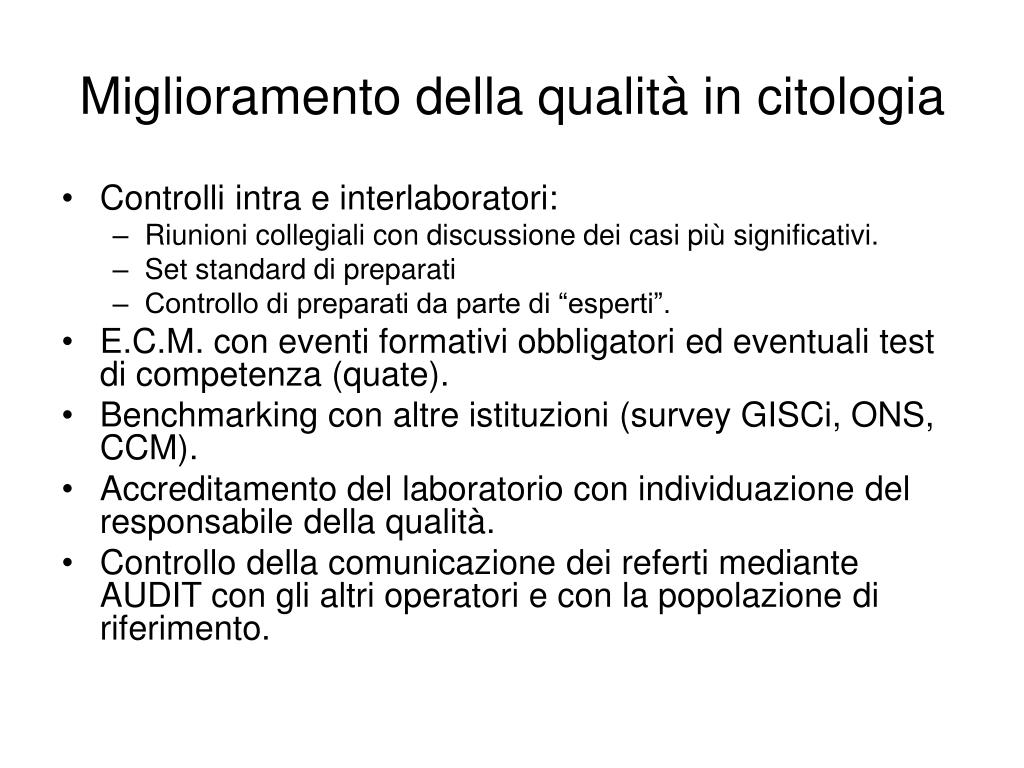 Miglioramento della qualità in citologia

• Controlli intra e interlaboratori:
– Riunioni collegiali con discussione dei casi più significativi.
– Set standard di preparati
– Controllo di preparati da parte di “esperti”.
• E.C.M. con eventi formativi obbligatori ed eventuali test di competenza (quate).
• Benchmarking con altre istituzioni (survey GISCi, ONS, CCM).
• Accreditamento del laboratorio con individuazione del responsabile della qualità.
• Controllo della comunicazione dei referti mediante AUDIT con gli altri operatori e con la popolazione di riferimento.